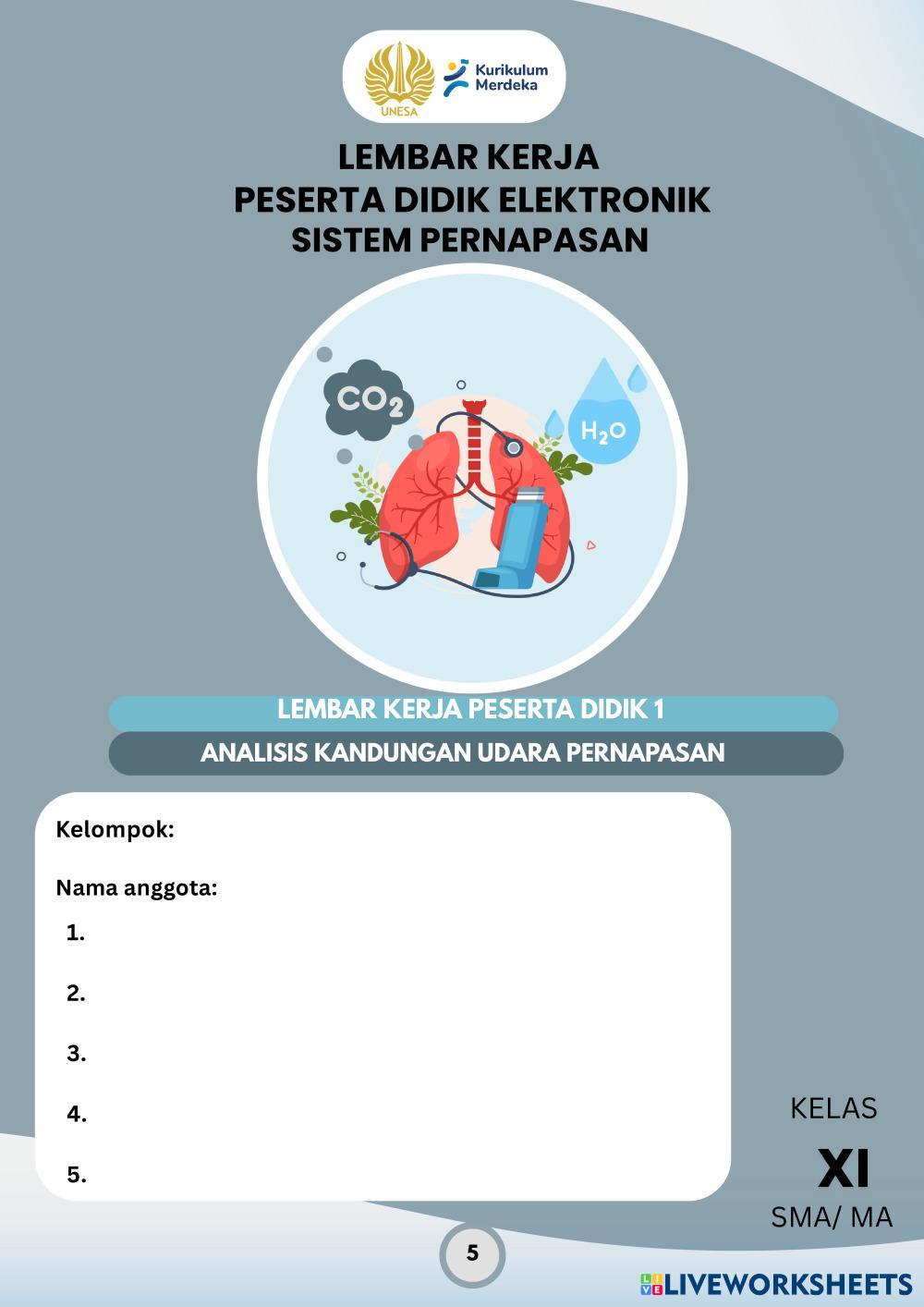 UNESA
Kurikulum Merdeka

LEMBAR KERJA
PESERTA DIDIK ELEKTRONIK
SISTEM PERNAPASAN

$CO_2$
$H_2O$

LEMBAR KERJA PESERTA DIDIK 1
ANALISIS KANDUNGAN UDARA PERNAPASAN

Kelompok:

Nama anggota:
1.
2.
3.
4.
5.

KELAS
XI
SMA/ MA

5

LIVEWORKSHEETS